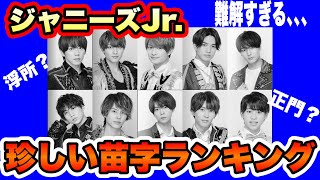 ジャニーズJr.

難解すぎる、、、

浮所？

正門？

珍しい苗字ランキング